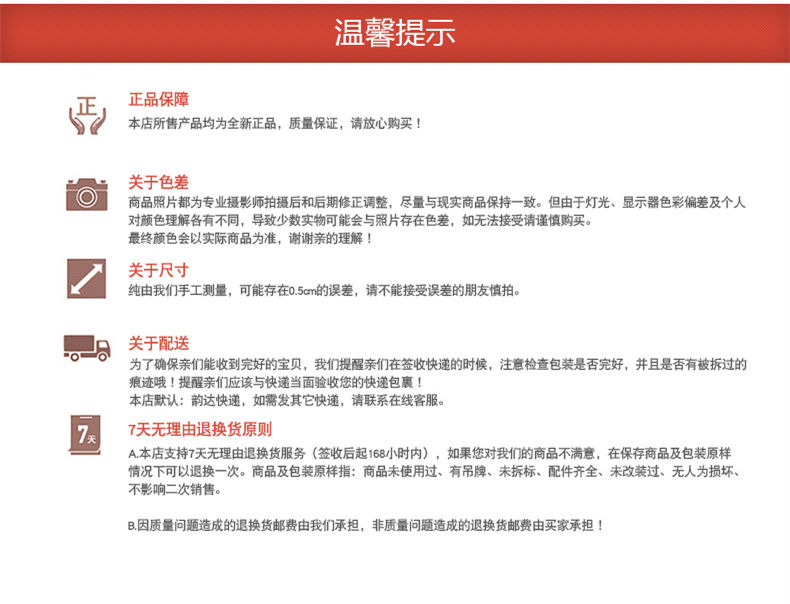 温馨提示

正

正品保障
本店所售产品均为全新正品，质量保证，请放心购买！

关于色差
商品照片都为专业摄影师拍摄后和后期修正调整，尽量与现实商品保持一致。但由于灯光、显示器色彩偏差及个人对颜色理解各有不同，导致少数实物可能会与照片存在色差，如无法接受请谨慎购买。
最终颜色会以实际商品为准，谢谢亲的理解！

关于尺寸
纯由我们手工测量，可能存在0.5cm的误差，请不能接受误差的朋友慎拍。

关于配送
为了确保亲们能收到完好的宝贝，我们提醒亲们在签收快递的时候，注意检查包装是否完好，并且是否有被拆过的痕迹哦！提醒亲们应该与快递当面验收您的快递包裹！
本店默认：韵达快递，如需发其它快递，请联系在线客服。

7天

7天无理由退换货原则
A.本店支持7天无理由退换货服务（签收后起168小时内），如果您对我们的商品不满意，在保存商品及包装原样情况下可以退换一次。商品及包装原样指：商品未使用过、有吊牌、未拆标、配件齐全、未改装过、无人为损坏、不影响二次销售。

B.因质量问题造成的退换货邮费由我们承担，非质量问题造成的退换货邮费由买家承担！